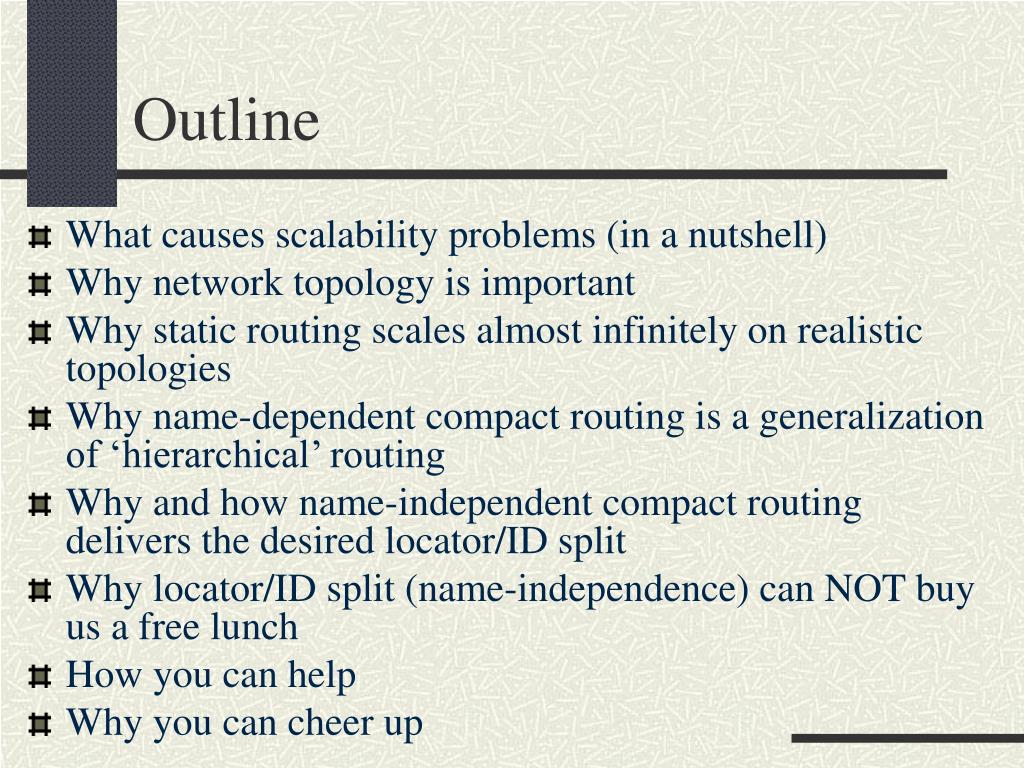 Outline

What causes scalability problems (in a nutshell)
Why network topology is important
Why static routing scales almost infinitely on realistic topologies
Why name-dependent compact routing is a generalization of ‘hierarchical’ routing
Why and how name-independent compact routing delivers the desired locator/ID split
Why locator/ID split (name-independence) can NOT buy us a free lunch
How you can help
Why you can cheer up